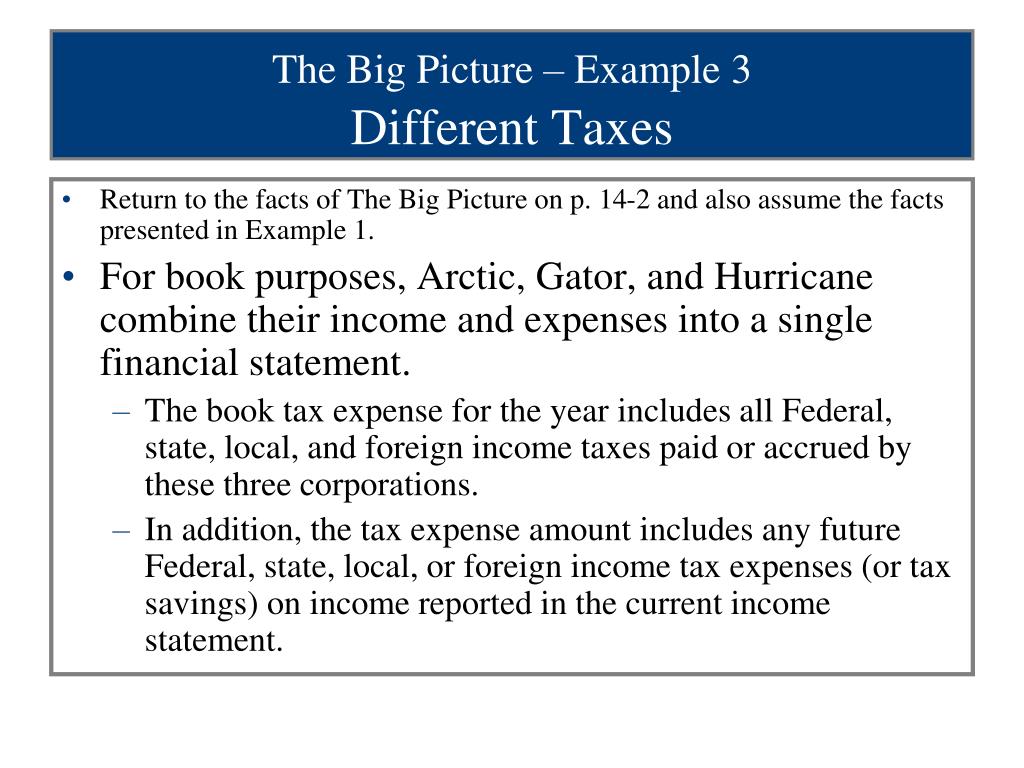 The Big Picture – Example 3
Different Taxes

• Return to the facts of The Big Picture on p. 14-2 and also assume the facts presented in Example 1.

• For book purposes, Arctic, Gator, and Hurricane combine their income and expenses into a single financial statement.

– The book tax expense for the year includes all Federal, state, local, and foreign income taxes paid or accrued by these three corporations.

– In addition, the tax expense amount includes any future Federal, state, local, or foreign income tax expenses (or tax savings) on income reported in the current income statement.